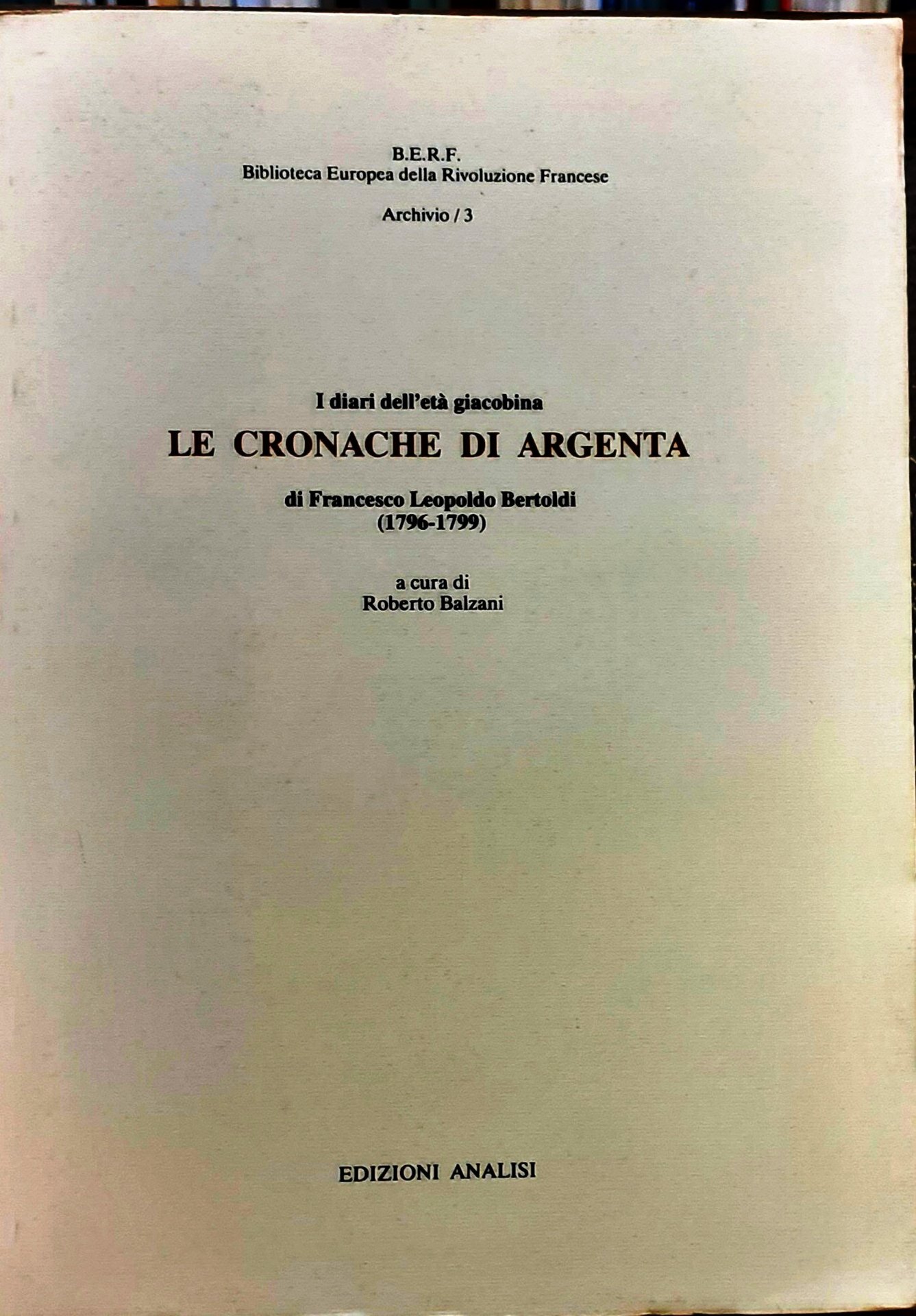 B.E.R.F.
Biblioteca Europea della Rivoluzione Francese

Archivio / 3

I diari dell'età giacobina

LE CRONACHE DI ARGENTA

di Francesco Leopoldo Bertoldi
(1796-1799)

a cura di
Roberto Balzani

EDIZIONI ANALISI